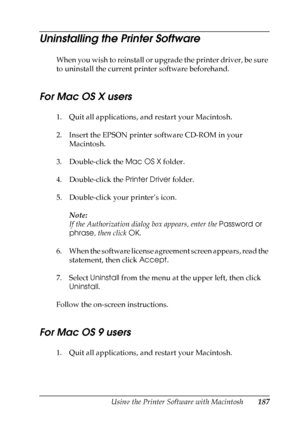 Uninstalling the Printer Software

When you wish to reinstall or upgrade the printer driver, be sure to uninstall the current printer software beforehand.

For Mac OS X users

1. Quit all applications, and restart your Macintosh.

2. Insert the EPSON printer software CD-ROM in your Macintosh.

3. Double-click the Mac OS X folder.

4. Double-click the Printer Driver folder.

5. Double-click your printer's icon.

Note:
If the Authorization dialog box appears, enter the Password or phrase, then click OK.

6. When the software license agreement screen appears, read the statement, then click Accept.

7. Select Uninstall from the menu at the upper left, then click Uninstall.

Follow the on-screen instructions.

For Mac OS 9 users

1. Quit all applications, and restart your Macintosh.

Using the Printer Software with Macintosh 187